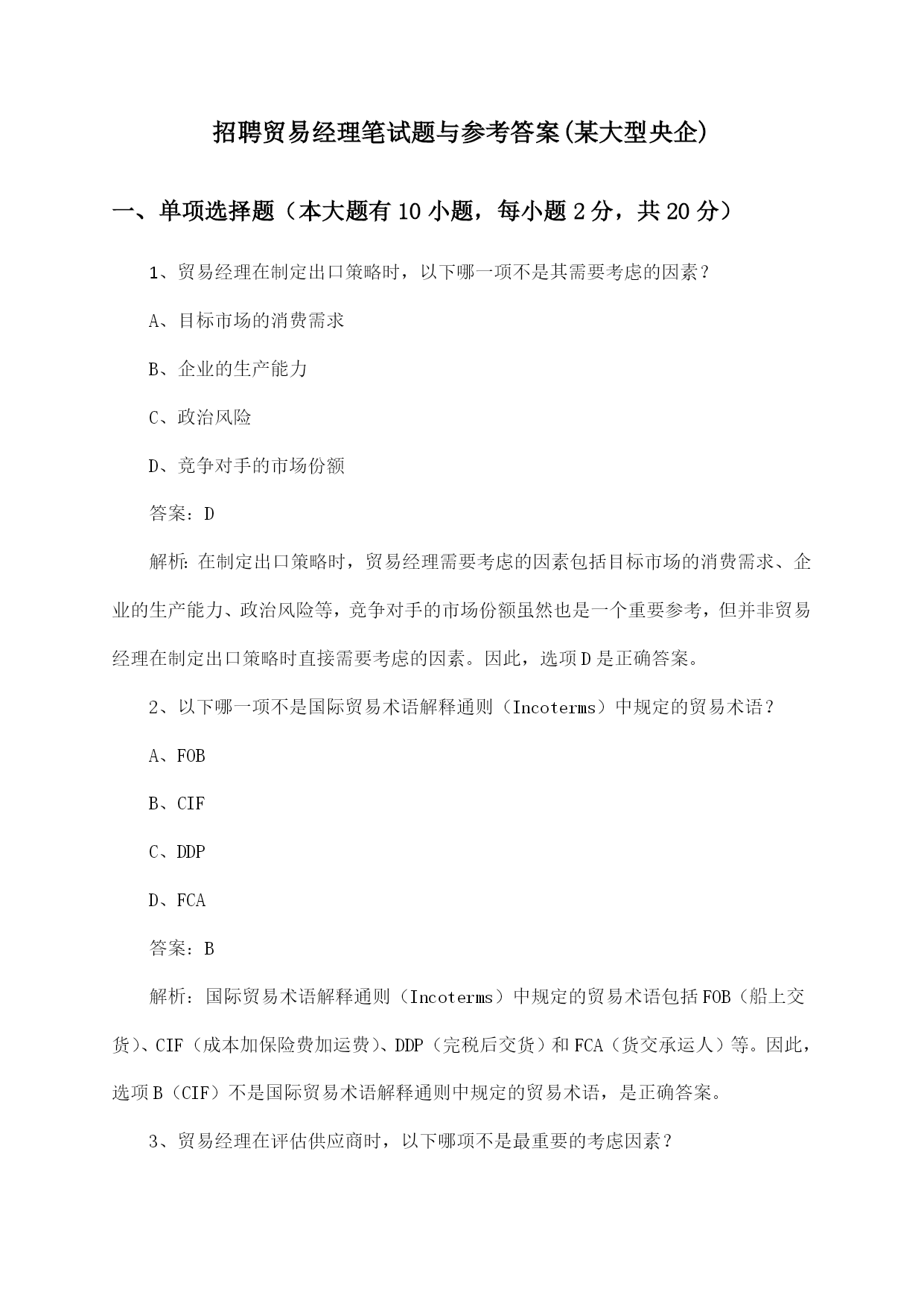 招聘贸易经理笔试题与参考答案(某大型央企)

一、单项选择题（本大题有10小题，每小题2分，共20分）

1、贸易经理在制定出口策略时，以下哪一项不是其需要考虑的因素？

A、目标市场的消费需求

B、企业的生产能力

C、政治风险

D、竞争对手的市场份额

答案：D

解析：在制定出口策略时，贸易经理需要考虑的因素包括目标市场的消费需求、企业的生产能力、政治风险等，竞争对手的市场份额虽然也是一个重要参考，但并非贸易经理在制定出口策略时直接需要考虑的因素。因此，选项D是正确答案。

2、以下哪一项不是国际贸易术语解释通则（Incoterms）中规定的贸易术语？

A、FOB

B、CIF

C、DDP

D、FCA

答案：B

解析：国际贸易术语解释通则（Incoterms）中规定的贸易术语包括FOB（船上交货）、CIF（成本加保险费加运费）、DDP（完税后交货）和FCA（货交承运人）等。因此，选项B（CIF）不是国际贸易术语解释通则中规定的贸易术语，是正确答案。

3、贸易经理在评估供应商时，以下哪项不是最重要的考虑因素？